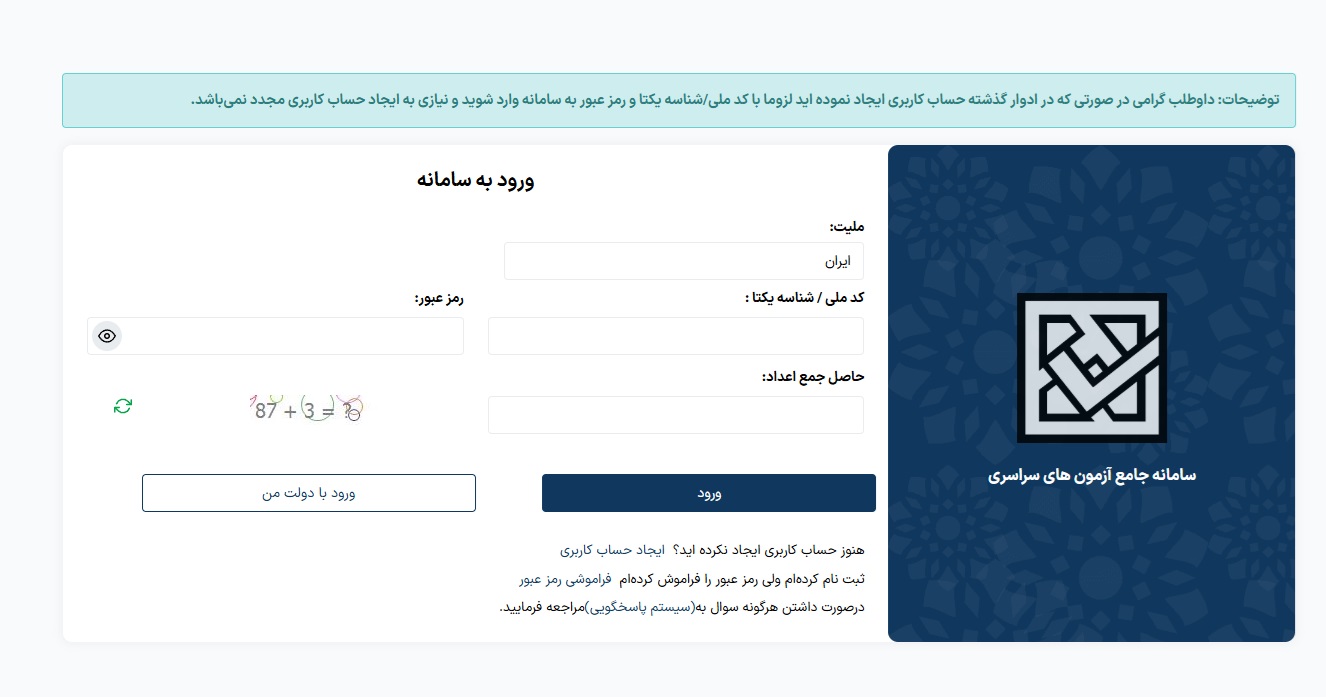 توضیحات: داوطلب گرامی در صورتی که در ادوار گذشته حساب کاربری ایجاد نموده اید لزوما با کد ملی/شناسه یکتا و رمز عبور به سامانه وارد شوید و نیازی به ایجاد حساب کاربری مجدد نمی‌باشد.

سامانه جامع آزمون های سراسری

ورود به سامانه

ملیت:

ایران

کد ملی / شناسه یکتا :

رمز عبور:

حاصل جمع اعداد:

$87 + 3 = ?$

ورود

ورود با دولت من

هنوز حساب کاربری ایجاد نکرده اید؟ ایجاد حساب کاربری

ثبت نام کرده‌ام ولی رمز عبور را فراموش کرده‌ام فراموشی رمز عبور

درصورت داشتن هرگونه سوال به(سیستم پاسخگویی)مراجعه فرمایید.